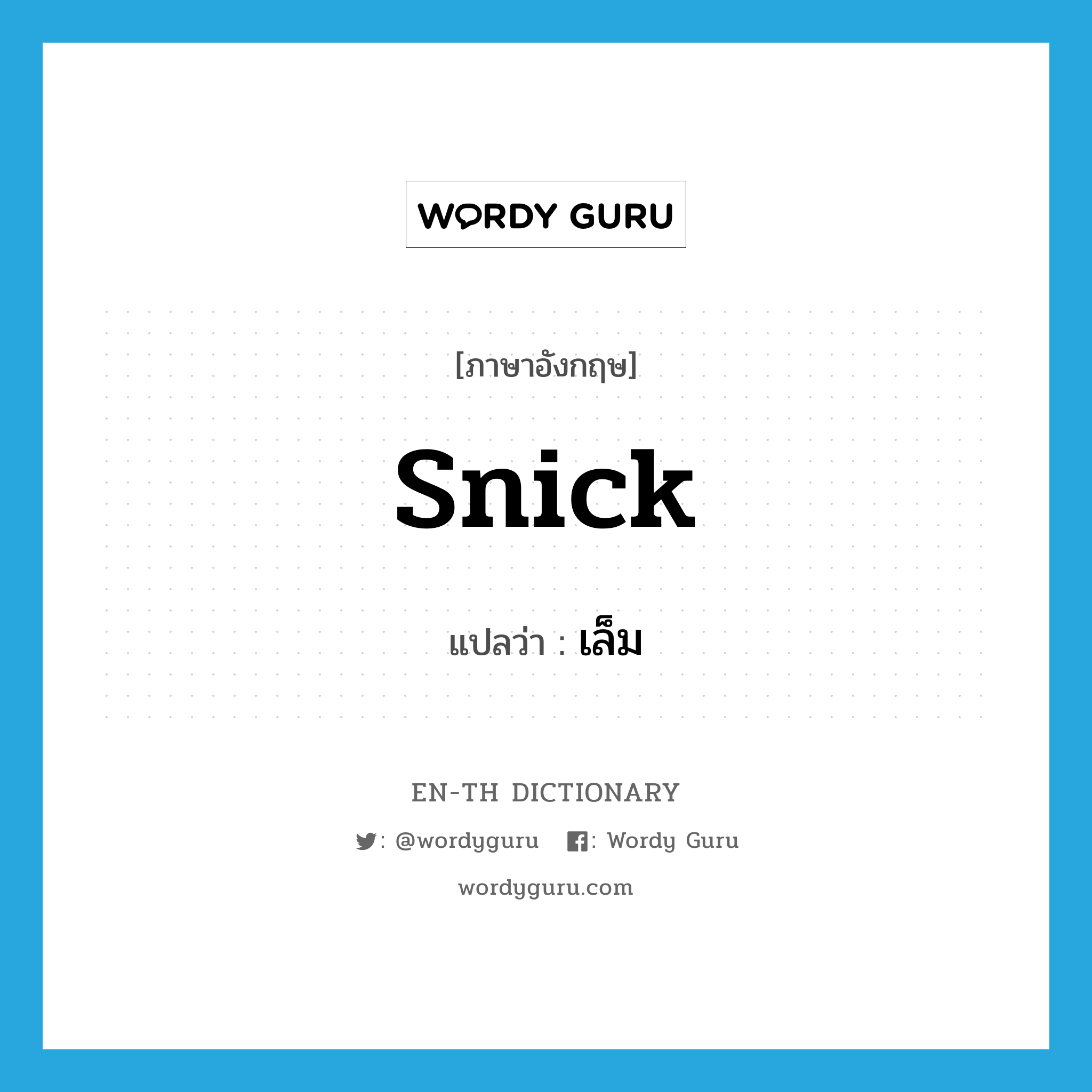 WORDY GURU

[ภาษาอังกฤษ]

snick

แปลว่า : เล็ม

EN-TH DICTIONARY

: @wordyguru : Wordy Guru

wordyguru.com